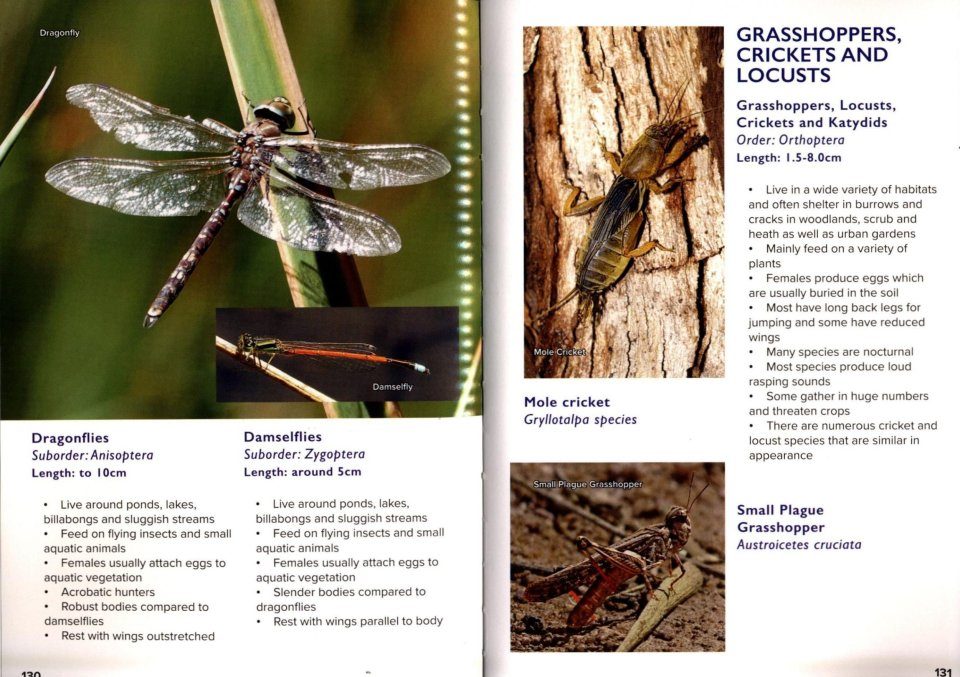 Dragonfly

Damselfly

Dragonflies
Suborder: Anisoptera
Length: to 10cm

• Live around ponds, lakes, billabongs and sluggish streams
• Feed on flying insects and small aquatic animals
• Females usually attach eggs to aquatic vegetation
• Acrobatic hunters
• Robust bodies compared to damselflies
• Rest with wings outstretched

Damselflies
Suborder: Zygoptera
Length: around 5cm

• Live around ponds, lakes, billabongs and sluggish streams
• Feed on flying insects and small aquatic animals
• Females usually attach eggs to aquatic vegetation
• Slender bodies compared to dragonflies
• Rest with wings parallel to body

130

Mole Cricket

Mole cricket
Gryllotalpa species

Small Plague Grasshopper

GRASSHOPPERS, CRICKETS AND LOCUSTS

Grasshoppers, Locusts, Crickets and Katydids
Order: Orthoptera
Length: 1.5-8.0cm

• Live in a wide variety of habitats and often shelter in burrows and cracks in woodlands, scrub and heath as well as urban gardens
• Mainly feed on a variety of plants
• Females produce eggs which are usually buried in the soil
• Most have long back legs for jumping and some have reduced wings
• Many species are nocturnal
• Most species produce loud rasping sounds
• Some gather in huge numbers and threaten crops
• There are numerous cricket and locust species that are similar in appearance

Small Plague Grasshopper
Austroicetes cruciata

131